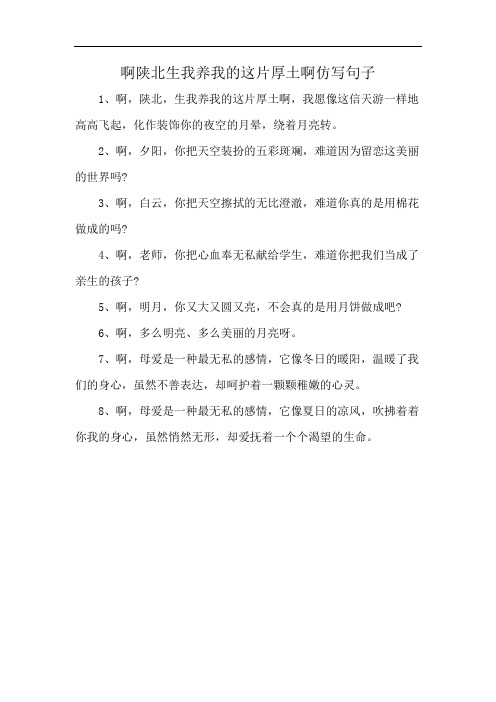 啊陕北生我养我的这片厚土啊仿写句子

1、啊，陕北，生我养我的这片厚土啊，我愿像这信天游一样地高高飞起，化作装饰你的夜空的月晕，绕着月亮转。

2、啊，夕阳，你把天空装扮的五彩斑斓，难道因为留恋这美丽的世界吗?

3、啊，白云，你把天空擦拭的无比澄澈，难道你真的是用棉花做成的吗?

4、啊，老师，你把心血奉无私献给学生，难道你把我们当成了亲生的孩子?

5、啊，明月，你又大又圆又亮，不会真的是用月饼做成吧?

6、啊，多么明亮、多么美丽的月亮呀。

7、啊，母爱是一种最无私的感情，它像冬日的暖阳，温暖了我们的身心，虽然不善表达，却呵护着一颗颗稚嫩的心灵。

8、啊，母爱是一种最无私的感情，它像夏日的凉风，吹拂着着你我的身心，虽然悄然无形，却爱抚着一个个渴望的生命。